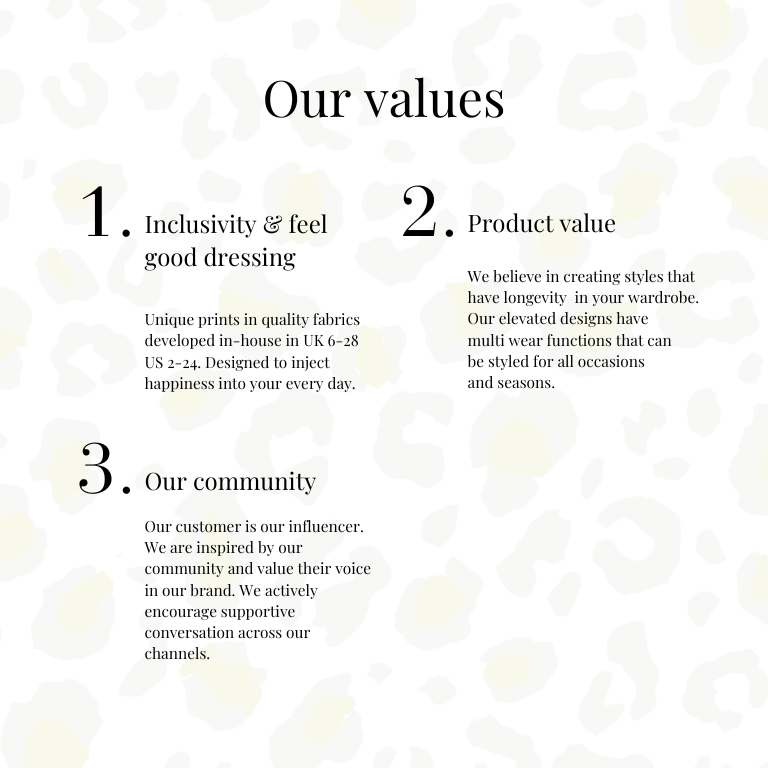 Our values

1. Inclusivity & feel good dressing

Unique prints in quality fabrics developed in-house in UK 6-28 US 2-24. Designed to inject happiness into your every day.

2. Product value

We believe in creating styles that have longevity in your wardrobe. Our elevated designs have multi wear functions that can be styled for all occasions and seasons.

3. Our community

Our customer is our influencer. We are inspired by our community and value their voice in our brand. We actively encourage supportive conversation across our channels.